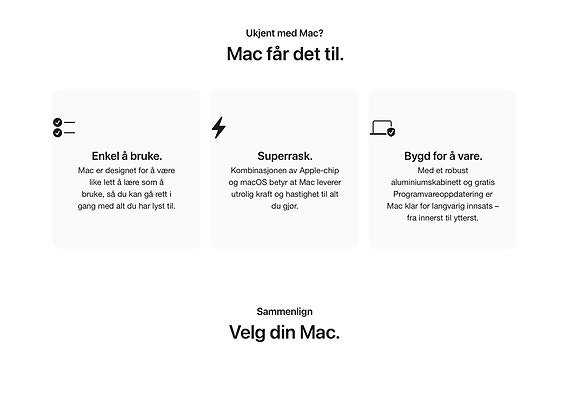 Ukjent med Mac?
Mac får det til.

Enkel å bruke.
Mac er designet for å være like lett å lære som å bruke, så du kan gå rett i gang med alt du har lyst til.

Superrask.
Kombinasjonen av Apple-chip og macOS betyr at Mac leverer utrolig kraft og hastighet til alt du gjør.

Bygd for å vare.
Med et robust aluminiumskabinett og gratis Programvareoppdatering er Mac klar for langvarig innsats – fra innerst til ytterst.

Sammenlign
Velg din Mac.